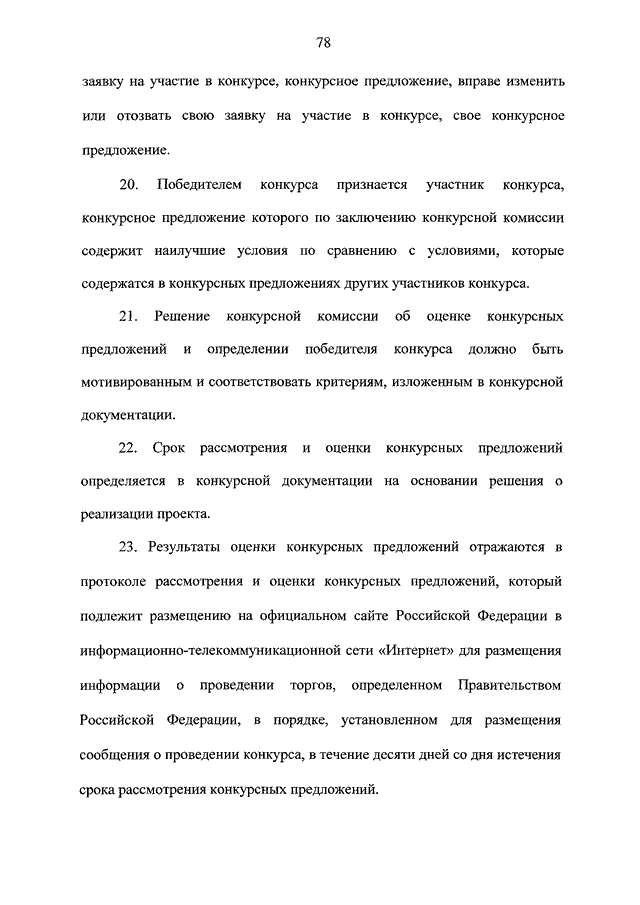 78

заявку на участие в конкурсе, конкурсное предложение, вправе изменить или отозвать свою заявку на участие в конкурсе, свое конкурсное предложение.

20. Победителем конкурса признается участник конкурса, конкурсное предложение которого по заключению конкурсной комиссии содержит наилучшие условия по сравнению с условиями, которые содержатся в конкурсных предложениях других участников конкурса.

21. Решение конкурсной комиссии об оценке конкурсных предложений и определении победителя конкурса должно быть мотивированным и соответствовать критериям, изложенным в конкурсной документации.

22. Срок рассмотрения и оценки конкурсных предложений определяется в конкурсной документации на основании решения о реализации проекта.

23. Результаты оценки конкурсных предложений отражаются в протоколе рассмотрения и оценки конкурсных предложений, который подлежит размещению на официальном сайте Российской Федерации в информационно-телекоммуникационной сети «Интернет» для размещения информации о проведении торгов, определенном Правительством Российской Федерации, в порядке, установленном для размещения сообщения о проведении конкурса, в течение десяти дней со дня истечения срока рассмотрения конкурсных предложений.